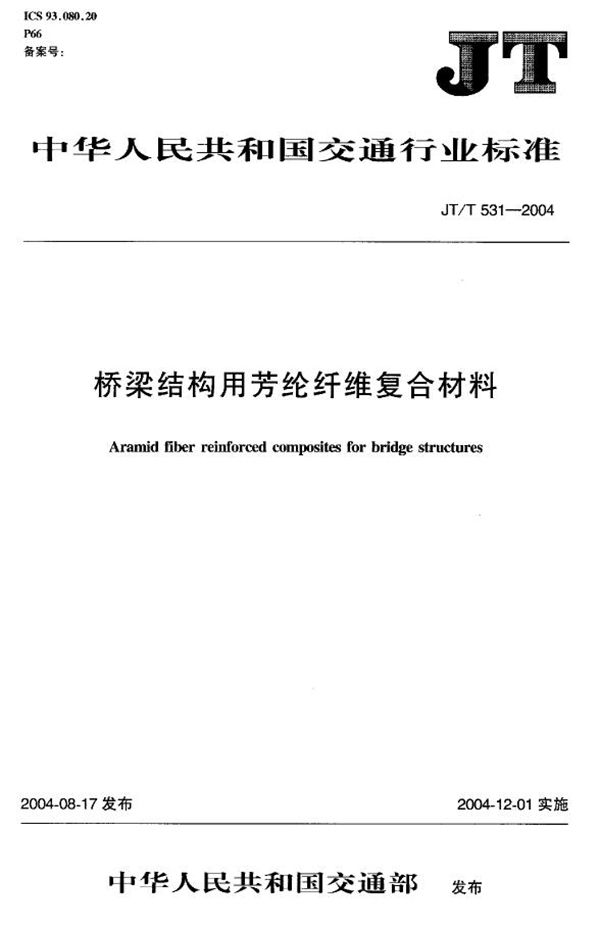 ICS 93.080.20
P66
备案号:

JT

中华人民共和国交通行业标准

JT/T 531—2004

桥梁结构用芳纶纤维复合材料

Aramid fiber reinforced composites for bridge structures

2004-08-17 发布

2004-12-01 实施

中华人民共和国交通部 发布